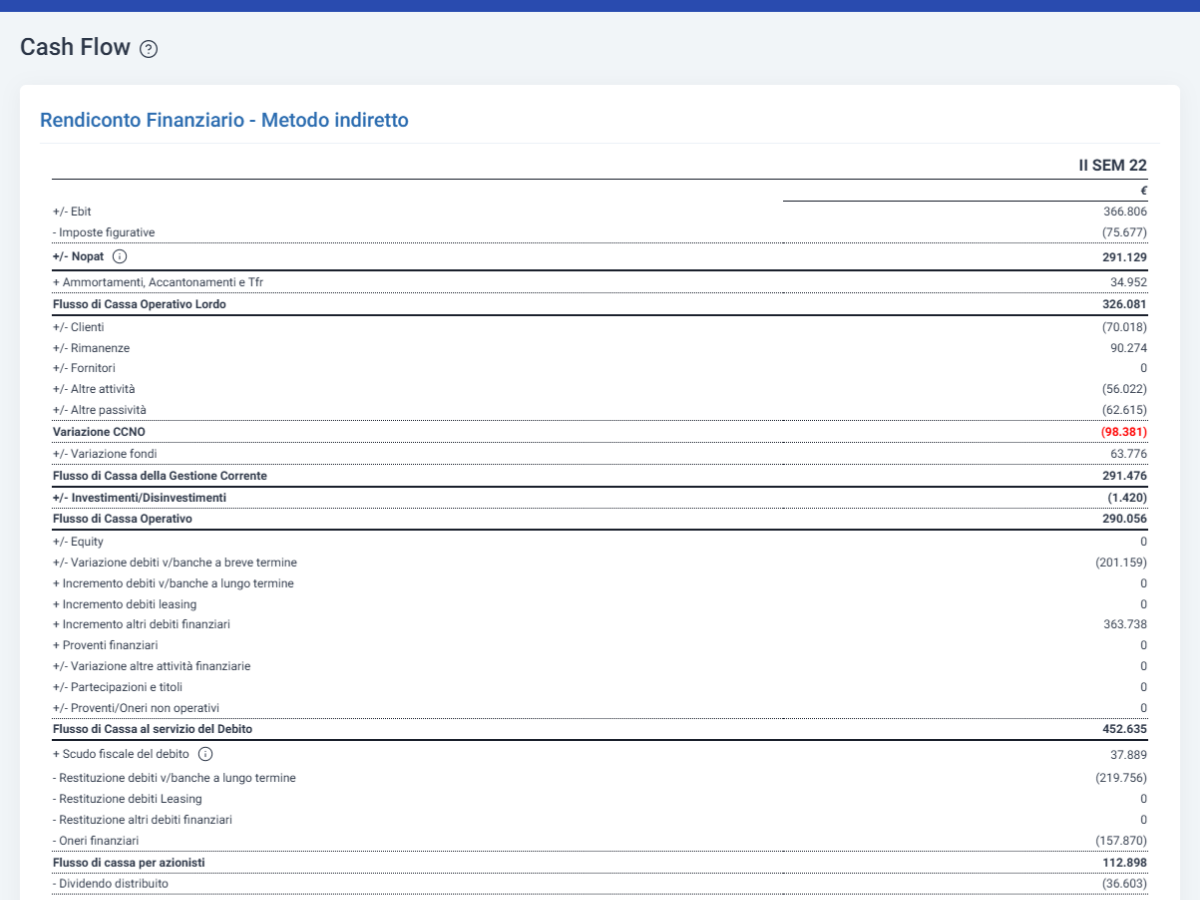 Cash Flow

Rendiconto Finanziario - Metodo indiretto

| | II SEM 22 |
|---|---|
| | € |
| +/- Ebit | 366.806 |
| - Imposte figurative | (75.677) |
| +/- Nopat | 291.129 |
| + Ammortamenti, Accantonamenti e Tfr | 34.952 |
| Flusso di Cassa Operativo Lordo | 326.081 |
| +/- Clienti | (70.018) |
| +/- Rimanenze | 90.274 |
| +/- Fornitori | 0 |
| +/- Altre attività | (56.022) |
| +/- Altre passività | (62.615) |
| Variazione CCNO | (98.381) |
| +/- Variazione fondi | 63.776 |
| Flusso di Cassa della Gestione Corrente | 291.476 |
| +/- Investimenti/Disinvestimenti | (1.420) |
| Flusso di Cassa Operativo | 290.056 |
| +/- Equity | 0 |
| +/- Variazione debiti v/banche a breve termine | (201.159) |
| + Incremento debiti v/banche a lungo termine | 0 |
| + Incremento debiti leasing | 0 |
| + Incremento altri debiti finanziari | 363.738 |
| + Proventi finanziari | 0 |
| +/- Variazione altre attività finanziarie | 0 |
| +/- Partecipazioni e titoli | 0 |
| +/- Proventi/Oneri non operativi | 0 |
| Flusso di Cassa al servizio del Debito | 452.635 |
| + Scudo fiscale del debito | 37.889 |
| - Restituzione debiti v/banche a lungo termine | (219.756) |
| - Restituzione debiti Leasing | 0 |
| - Restituzione altri debiti finanziari | 0 |
| - Oneri finanziari | (157.870) |
| Flusso di cassa per azionisti | 112.898 |
| - Dividendo distribuito | (36.603) |